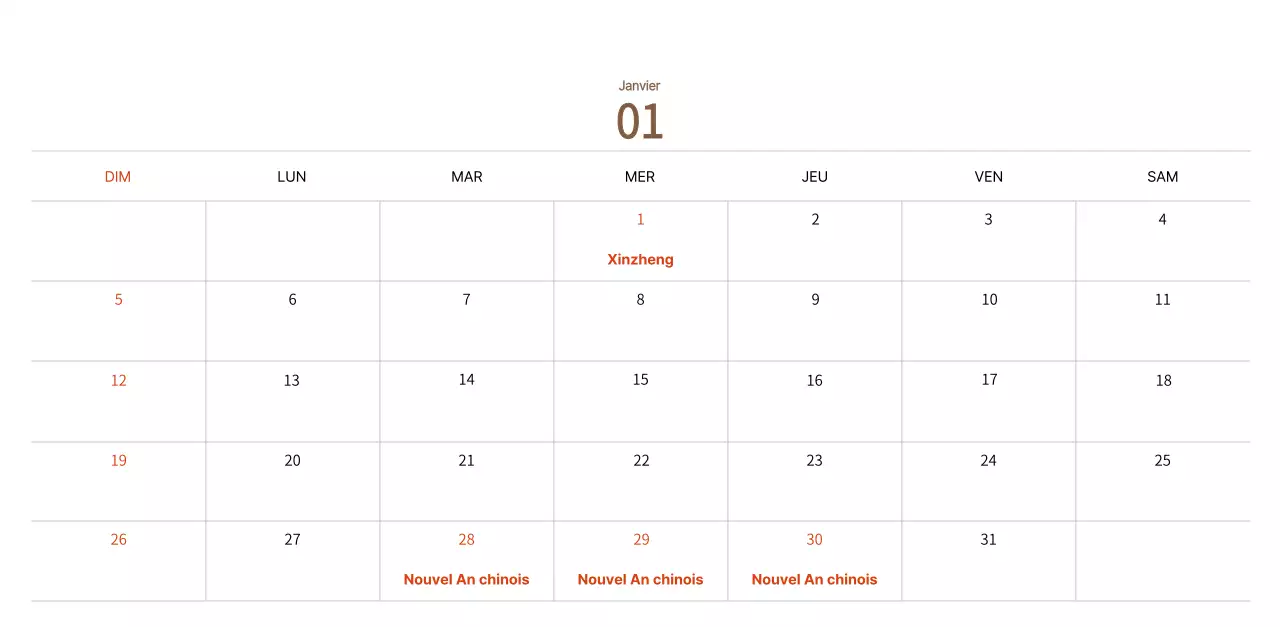 Janvier
01

| DIM | LUN | MAR | MER | JEU | VEN | SAM |
|---|---|---|---|---|---|---|
| | | | 1 Xinzheng | 2 | 3 | 4 |
| 5 | 6 | 7 | 8 | 9 | 10 | 11 |
| 12 | 13 | 14 | 15 | 16 | 17 | 18 |
| 19 | 20 | 21 | 22 | 23 | 24 | 25 |
| 26 | 27 | 28 Nouvel An chinois | 29 Nouvel An chinois | 30 Nouvel An chinois | 31 | |